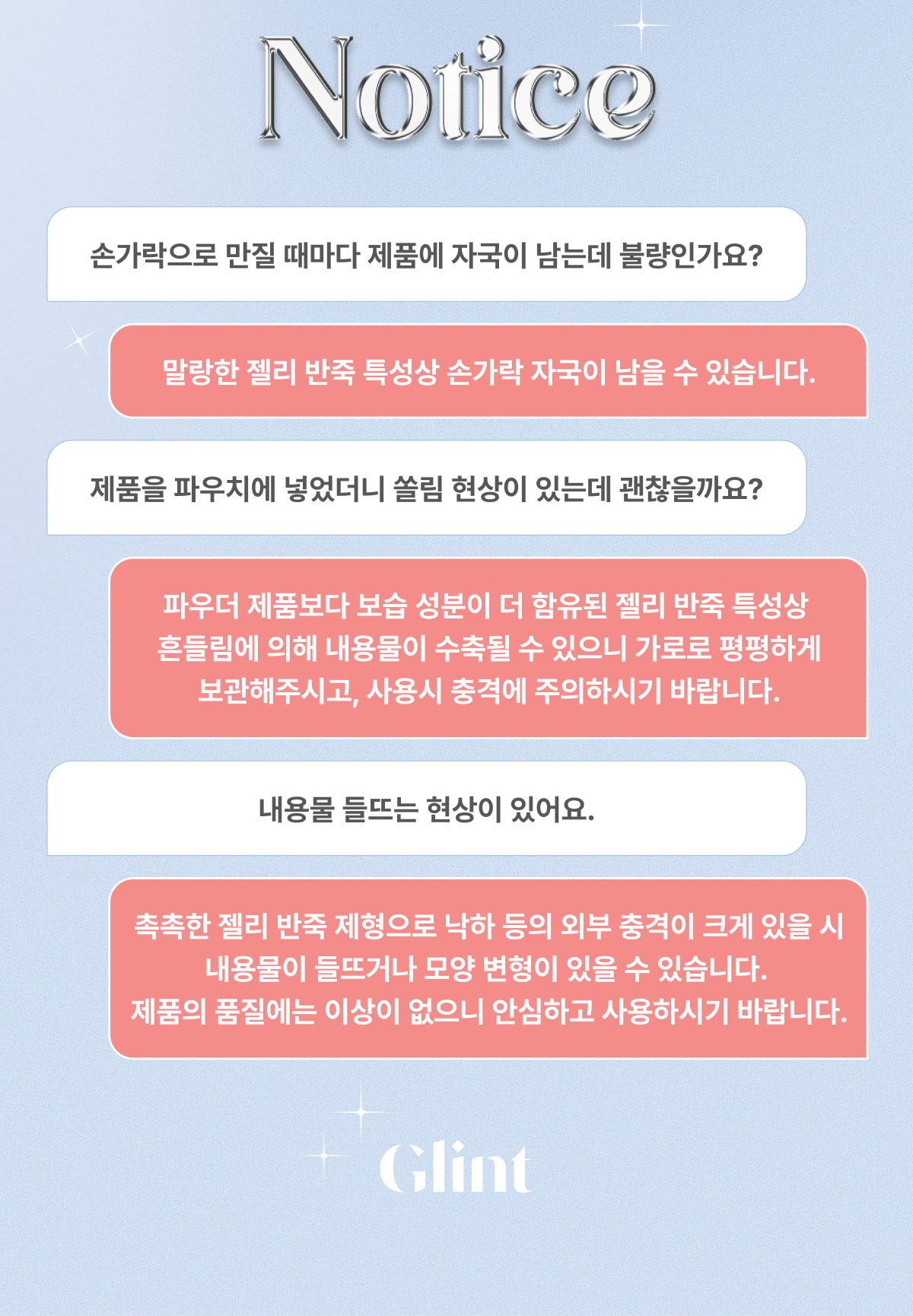 Notice

손가락으로 만질 때마다 제품에 자국이 남는데 불량인가요?

말랑한 젤리 반죽 특성상 손가락 자국이 남을 수 있습니다.

제품을 파우치에 넣었더니 쏠림 현상이 있는데 괜찮을까요?

파우더 제품보다 보습 성분이 더 함유된 젤리 반죽 특성상 흔들림에 의해 내용물이 수축될 수 있으니 가로로 평평하게 보관해주시고, 사용시 충격에 주의하시기 바랍니다.

내용물 들뜨는 현상이 있어요.

촉촉한 젤리 반죽 제형으로 낙하 등의 외부 충격이 크게 있을 시 내용물이 들뜨거나 모양 변형이 있을 수 있습니다.
제품의 품질에는 이상이 없으니 안심하고 사용하시기 바랍니다.

Glint